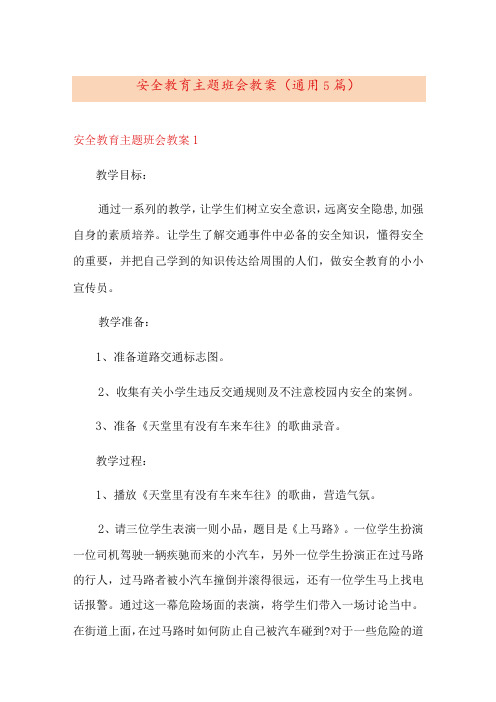 安全教育主题班会教案（通用5篇）

安全教育主题班会教案1

教学目标：

通过一系列的教学，让学生们树立安全意识，远离安全隐患，加强自身的素质培养。让学生了解交通事件中必备的安全知识，懂得安全的重要，并把自己学到的知识传达给周围的人们，做安全教育的小小宣传员。

教学准备：

1、准备道路交通标志图。

2、收集有关小学生违反交通规则及不注意校园内安全的案例。

3、准备《天堂里有没有车来车往》的歌曲录音。

教学过程：

1、播放《天堂里有没有车来车往》的歌曲，营造气氛。

2、请三位学生表演一则小品，题目是《上马路》。一位学生扮演一位司机驾驶一辆疾驰而来的小汽车，另外一位学生扮演正在过马路的行人，过马路者被小汽车撞倒并滚得很远，还有一位学生马上找电话报警。通过这一幕危险场面的表演，将学生们带入一场讨论当中。在街道上面，在过马路时如何防止自己被汽车碰到?对于一些危险的道